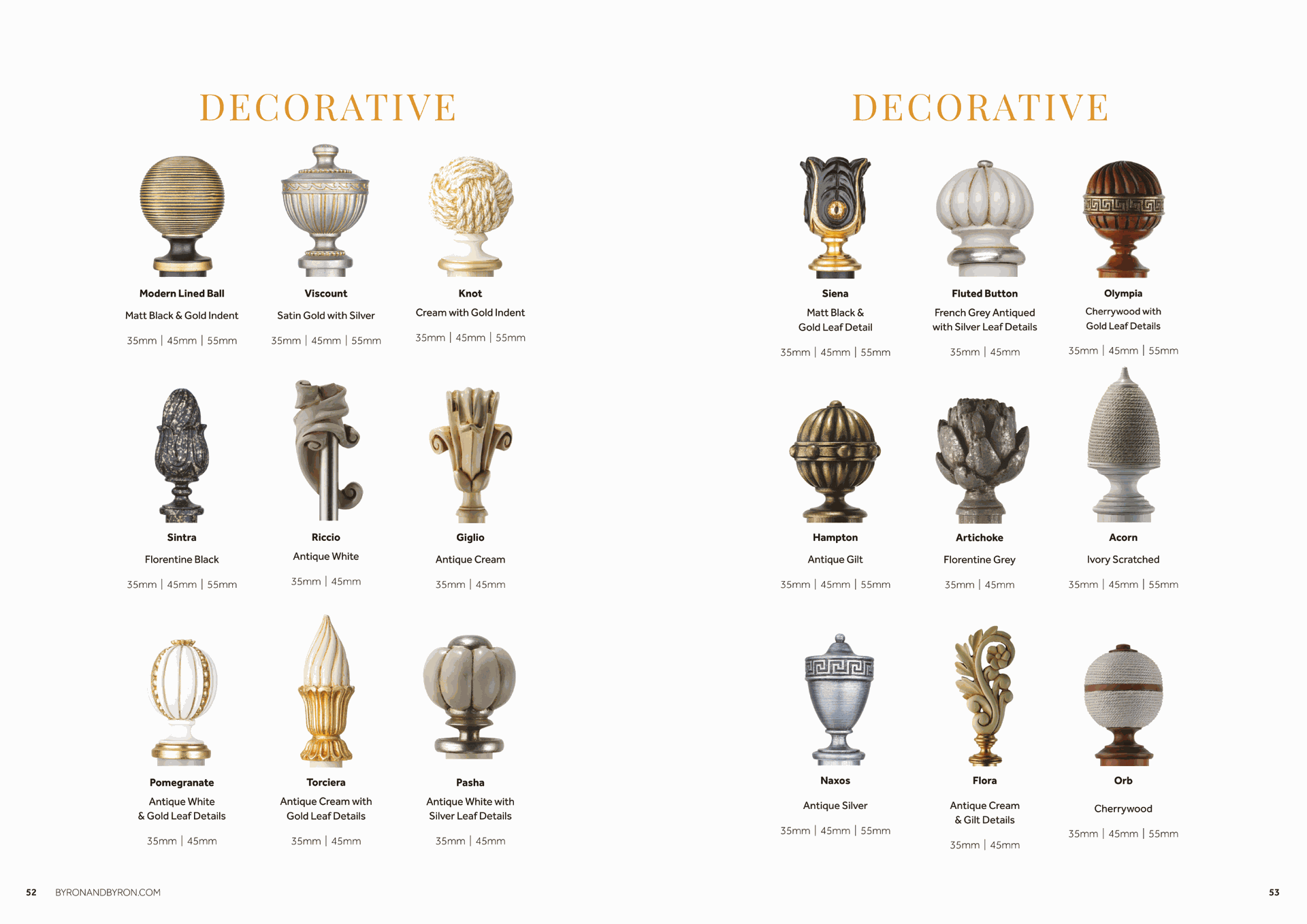 DECORATIVE

Modern Lined Ball
Matt Black & Gold Indent
35mm | 45mm | 55mm

Viscount
Satin Gold with Silver
35mm | 45mm | 55mm

Knot
Cream with Gold Indent
35mm | 45mm | 55mm

Sintra
Florentine Black
35mm | 45mm | 55mm

Riccio
Antique White
35mm | 45mm

Giglio
Antique Cream
35mm | 45mm

Pomegranate
Antique White
& Gold Leaf Details
35mm | 45mm

Torciera
Antique Cream with
Gold Leaf Details
35mm | 45mm

Pasha
Antique White with
Silver Leaf Details
35mm | 45mm

52 BYRONANDBYRON.COM

DECORATIVE

Siena
Matt Black &
Gold Leaf Detail
35mm | 45mm | 55mm

Fluted Button
French Grey Antiqued
with Silver Leaf Details
35mm | 45mm

Olympia
Cherrywood with
Gold Leaf Details
35mm | 45mm | 55mm

Hampton
Antique Gilt
35mm | 45mm | 55mm

Artichoke
Florentine Grey
35mm | 45mm

Acorn
Ivory Scratched
35mm | 45mm | 55mm

Naxos
Antique Silver
35mm | 45mm | 55mm

Flora
Antique Cream
& Gilt Details
35mm | 45mm

Orb
Cherrywood
35mm | 45mm | 55mm

53